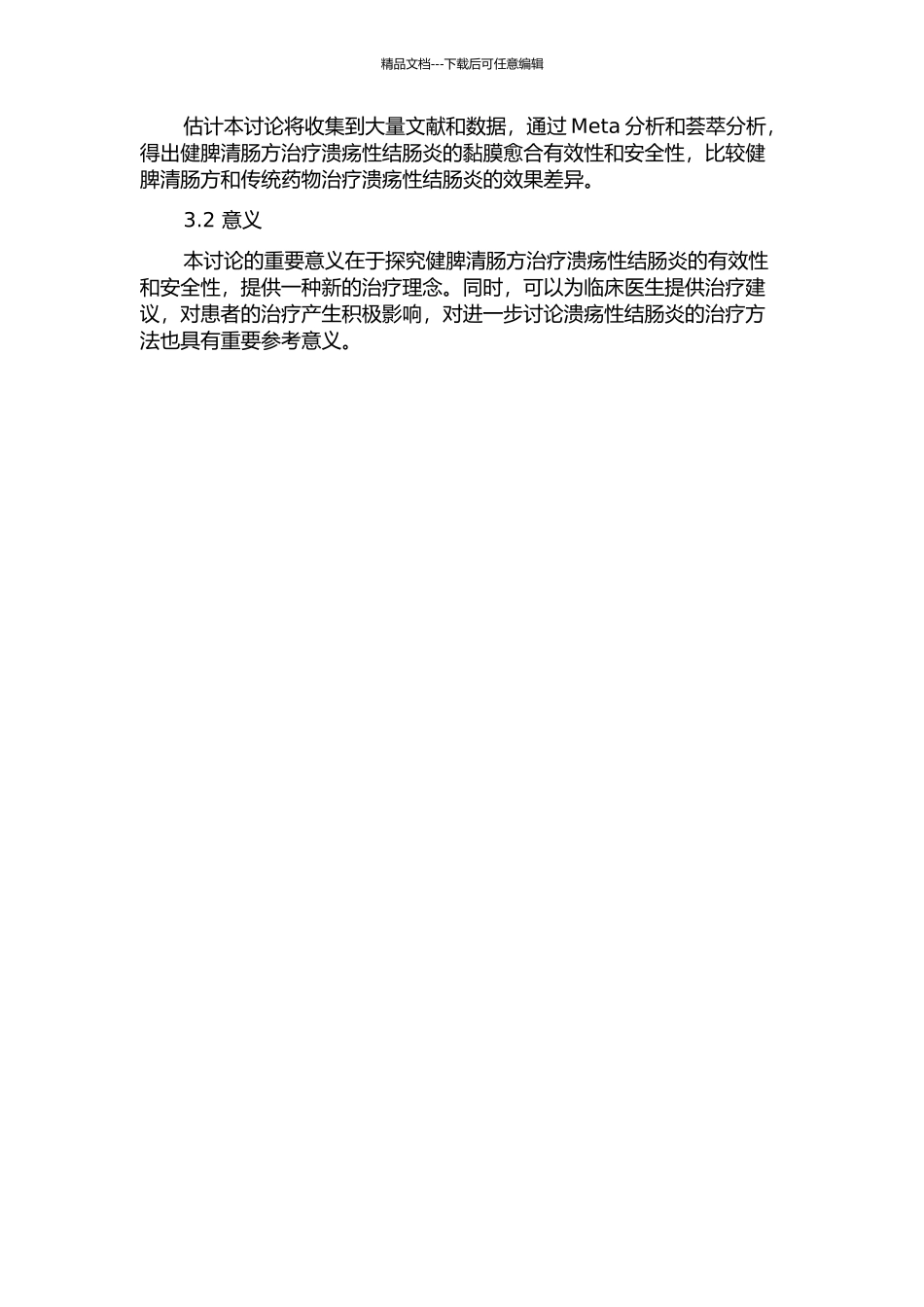 精品文档---下载后可任意编辑

估计本讨论将收集到大量文献和数据，通过 Meta 分析和荟萃分析，得出健脾清肠方治疗溃疡性结肠炎的黏膜愈合有效性和安全性，比较健脾清肠方和传统药物治疗溃疡性结肠炎的效果差异。

3.2 意义

本讨论的重要意义在于探究健脾清肠方治疗溃疡性结肠炎的有效性和安全性，提供一种新的治疗理念。同时，可以为临床医生提供治疗建议，对患者的治疗产生积极影响，对进一步讨论溃疡性结肠炎的治疗方法也具有重要参考意义。